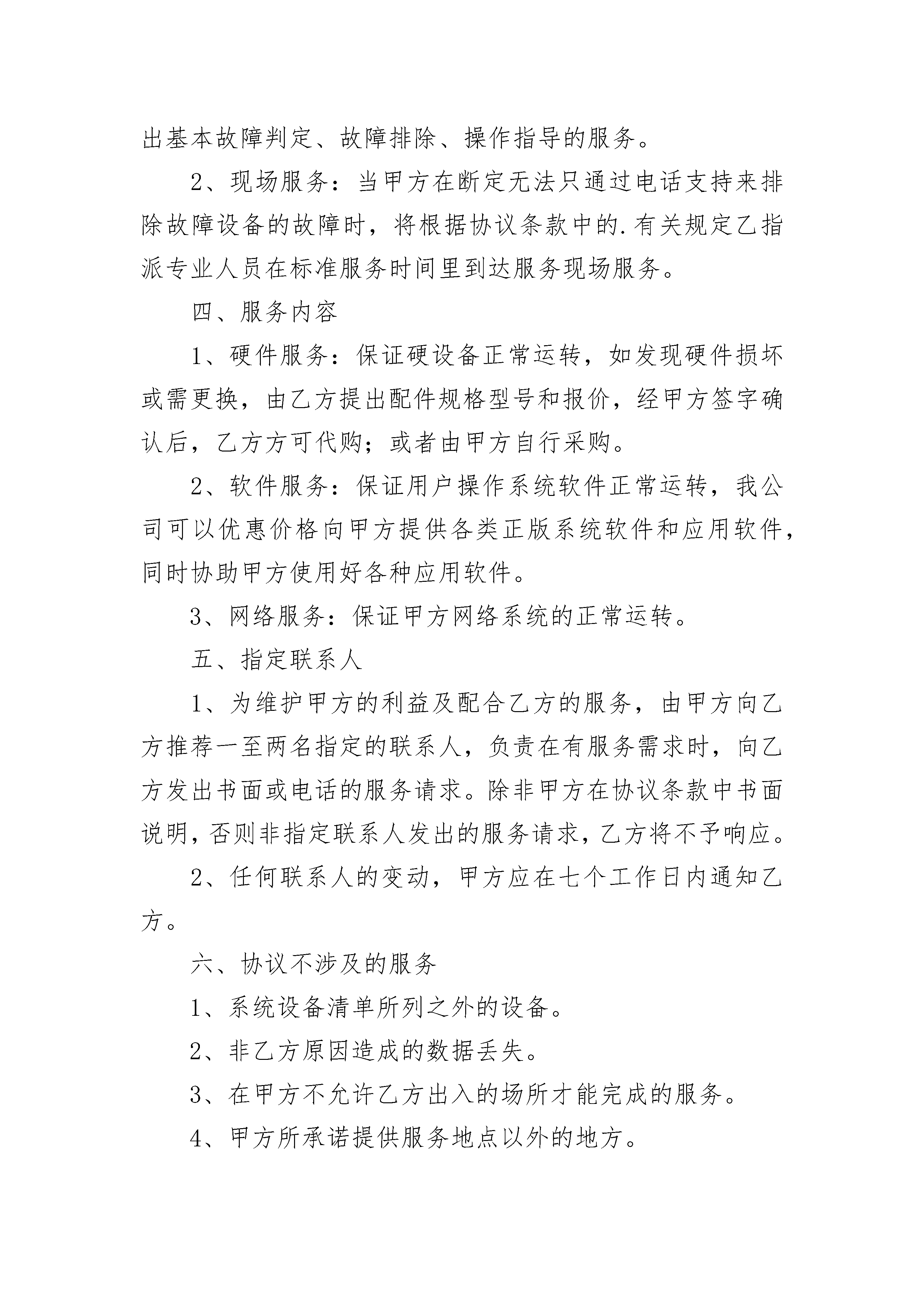 出基本故障判定、故障排除、操作指导的服务。

2、现场服务：当甲方在断定无法只通过电话支持来排除故障设备的故障时，将根据协议条款中的.有关规定乙指派专业人员在标准服务时间里到达服务现场服务。

四、服务内容

1、硬件服务：保证硬设备正常运转，如发现硬件损坏或需更换，由乙方提出配件规格型号和报价，经甲方签字确认后，乙方方可代购；或者由甲方自行采购。

2、软件服务：保证用户操作系统软件正常运转，我公司可以优惠价格向甲方提供各类正版系统软件和应用软件，同时协助甲方使用好各种应用软件。

3、网络服务：保证甲方网络系统的正常运转。

五、指定联系人

1、为维护甲方的利益及配合乙方的服务，由甲方向乙方推荐一至两名指定的联系人，负责在有服务需求时，向乙方发出书面或电话的服务请求。除非甲方在协议条款中书面说明，否则非指定联系人发出的服务请求，乙方将不予响应。

2、任何联系人的变动，甲方应在七个工作日内通知乙方。

六、协议不涉及的服务

1、系统设备清单所列之外的设备。

2、非乙方原因造成的数据丢失。

3、在甲方不允许乙方出入的场所才能完成的服务。

4、甲方所承诺提供服务地点以外的地方。